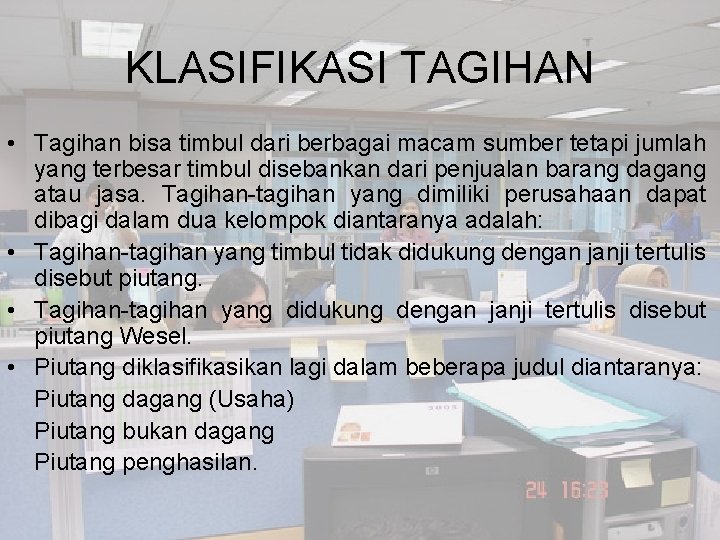 KLASIFIKASI TAGIHAN

• Tagihan bisa timbul dari berbagai macam sumber tetapi jumlah yang terbesar timbul disebankan dari penjualan barang dagang atau jasa. Tagihan-tagihan yang dimiliki perusahaan dapat dibagi dalam dua kelompok diantaranya adalah:
• Tagihan-tagihan yang timbul tidak didukung dengan janji tertulis disebut piutang.
• Tagihan-tagihan yang didukung dengan janji tertulis disebut piutang Wesel.
• Piutang diklasifikasikan lagi dalam beberapa judul diantaranya:
Piutang dagang (Usaha)
Piutang bukan dagang
Piutang penghasilan.

24 16:23